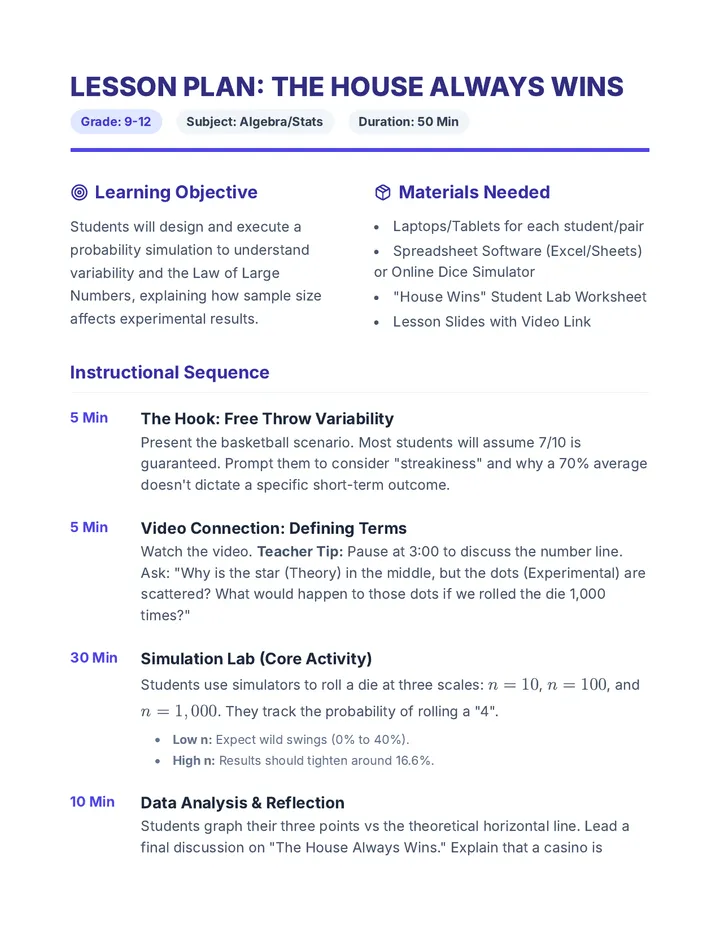 LESSON PLAN: THE HOUSE ALWAYS WINS

Grade: 9-12 Subject: Algebra/Stats Duration: 50 Min

Learning Objective

Students will design and execute a probability simulation to understand variability and the Law of Large Numbers, explaining how sample size affects experimental results.

Materials Needed

• Laptops/Tablets for each student/pair
• Spreadsheet Software (Excel/Sheets) or Online Dice Simulator
• "House Wins" Student Lab Worksheet
• Lesson Slides with Video Link

Instructional Sequence

5 Min
The Hook: Free Throw Variability
Present the basketball scenario. Most students will assume 7/10 is guaranteed. Prompt them to consider "streakiness" and why a 70% average doesn't dictate a specific short-term outcome.

5 Min
Video Connection: Defining Terms
Watch the video. Teacher Tip: Pause at 3:00 to discuss the number line. Ask: "Why is the star (Theory) in the middle, but the dots (Experimental) are scattered? What would happen to those dots if we rolled the die 1,000 times?"

30 Min
Simulation Lab (Core Activity)
Students use simulators to roll a die at three scales: $n = 10$, $n = 100$, and $n = 1,000$. They track the probability of rolling a "4".
• Low n: Expect wild swings (0% to 40%).
• High n: Results should tighten around 16.6%.

10 Min
Data Analysis & Reflection
Students graph their three points vs the theoretical horizontal line. Lead a final discussion on "The House Always Wins." Explain that a casino is